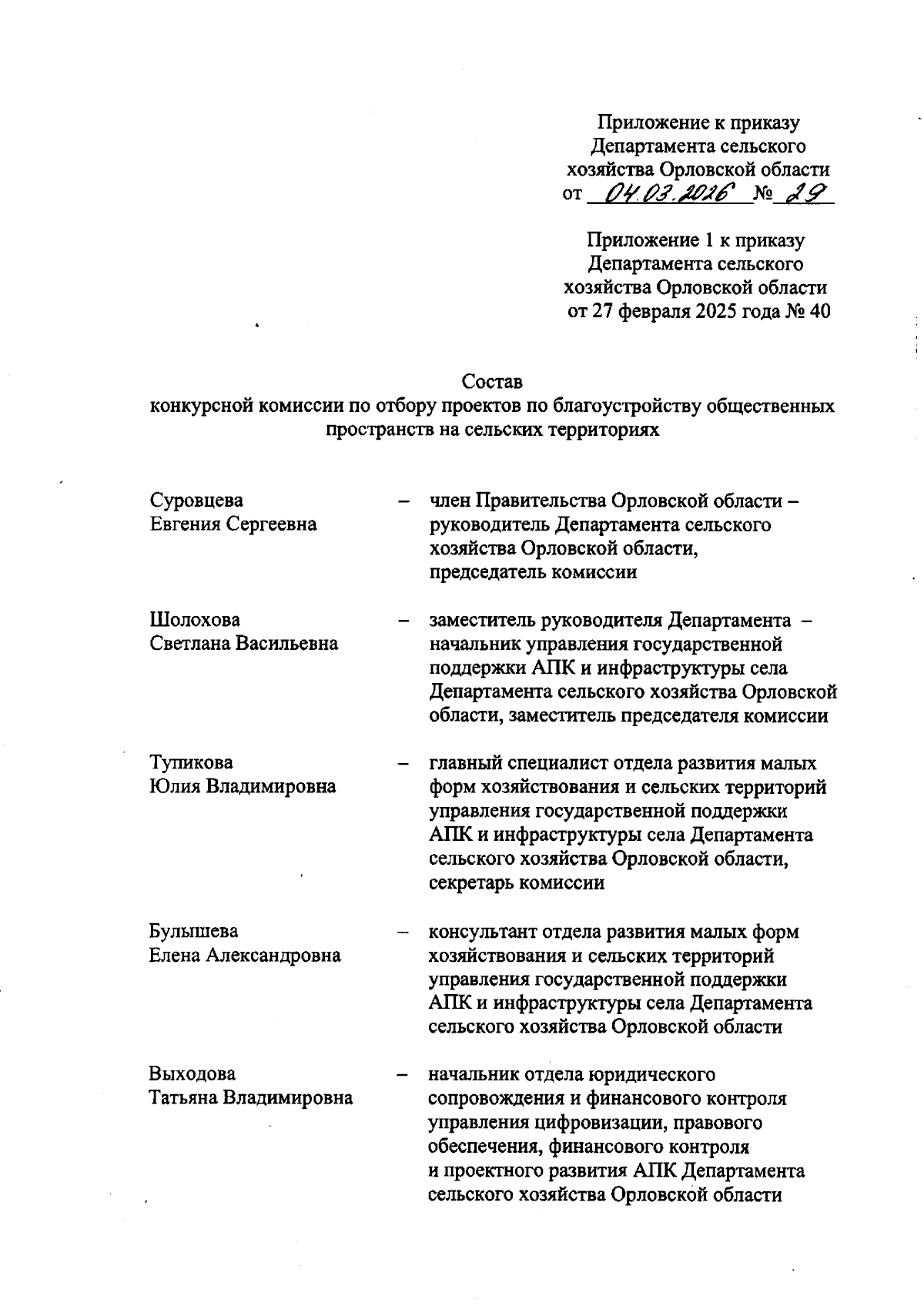 Приложение к приказу
Департамента сельского
хозяйства Орловской области
от 04.03.2026 № 29

Приложение 1 к приказу
Департамента сельского
хозяйства Орловской области
от 27 февраля 2025 года № 40

Состав
конкурсной комиссии по отбору проектов по благоустройству общественных пространств на сельских территориях

Суровцева Евгения Сергеевна – член Правительства Орловской области – руководитель Департамента сельского хозяйства Орловской области, председатель комиссии

Шолохова Светлана Васильевна – заместитель руководителя Департамента – начальник управления государственной поддержки АПК и инфраструктуры села Департамента сельского хозяйства Орловской области, заместитель председателя комиссии

Тупикова Юлия Владимировна – главный специалист отдела развития малых форм хозяйствования и сельских территорий управления государственной поддержки АПК и инфраструктуры села Департамента сельского хозяйства Орловской области, секретарь комиссии

Булышева Елена Александровна – консультант отдела развития малых форм хозяйствования и сельских территорий управления государственной поддержки АПК и инфраструктуры села Департамента сельского хозяйства Орловской области

Выходова Татьяна Владимировна – начальник отдела юридического сопровождения и финансового контроля управления цифровизации, правового обеспечения, финансового контроля и проектного развития АПК Департамента сельского хозяйства Орловской области